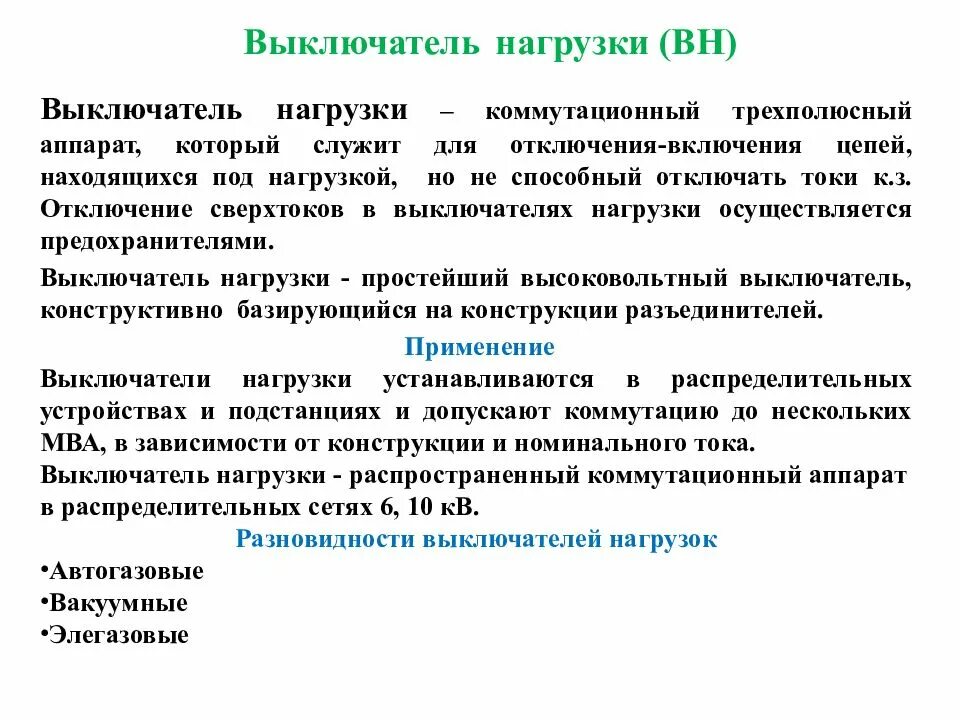 Выключатель нагрузки (ВН)

Выключатель нагрузки – коммутационный трехполюсный аппарат, который служит для отключения-включения цепей, находящихся под нагрузкой, но не способный отключать токи к.з. Отключение сверхтоков в выключателях нагрузки осуществляется предохранителями.

Выключатель нагрузки - простейший высоковольтный выключатель, конструктивно базирующийся на конструкции разъединителей.

Применение

Выключатели нагрузки устанавливаются в распределительных устройствах и подстанциях и допускают коммутацию до нескольких МВА, в зависимости от конструкции и номинального тока.

Выключатель нагрузки - распространенный коммутационный аппарат в распределительных сетях 6, 10 кВ.

Разновидности выключателей нагрузок

•Автогазовые
•Вакуумные
•Элегазовые